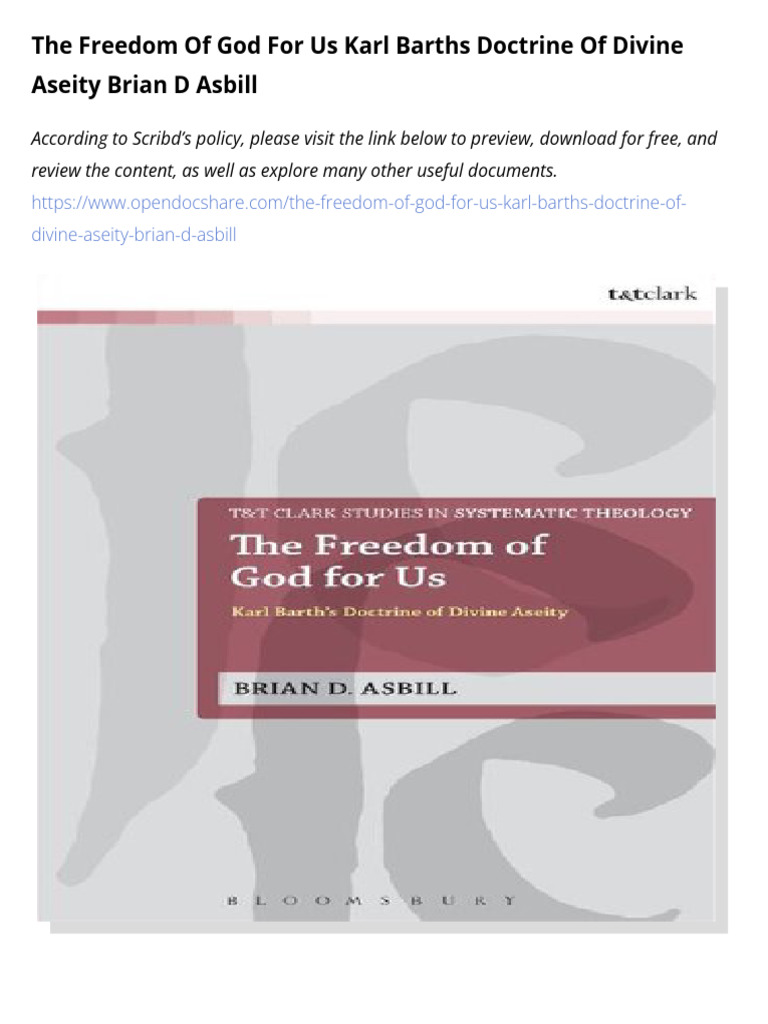 The Freedom Of God For Us Karl Barths Doctrine Of Divine Aseity Brian D Asbill

According to Scribd's policy, please visit the link below to preview, download for free, and review the content, as well as explore many other useful documents.
https://www.opendocshare.com/the-freedom-of-god-for-us-karl-barths-doctrine-of-divine-aseity-brian-d-asbill

t&tclark

T&T CLARK STUDIES IN SYSTEMATIC THEOLOGY

The Freedom of God for Us

Karl Barth's Doctrine of Divine Aseity

BRIAN D. ASBILL

BLOOMSBURY